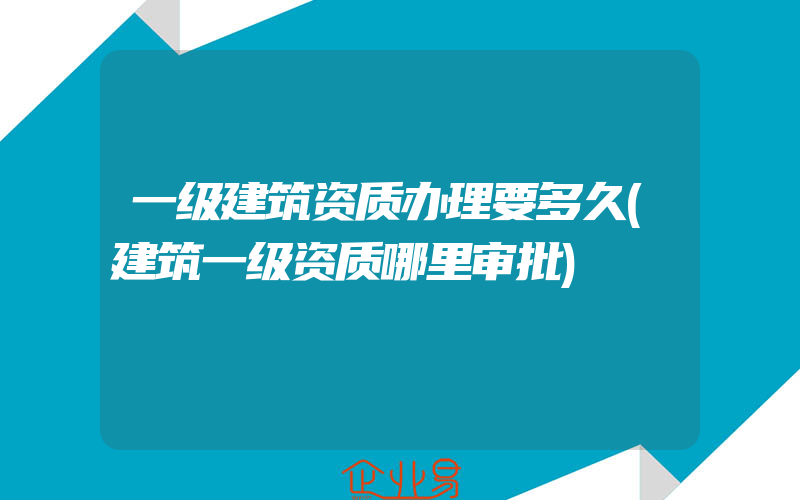 一级建筑资质办理要多久(建筑一级资质哪里审批)

企业易